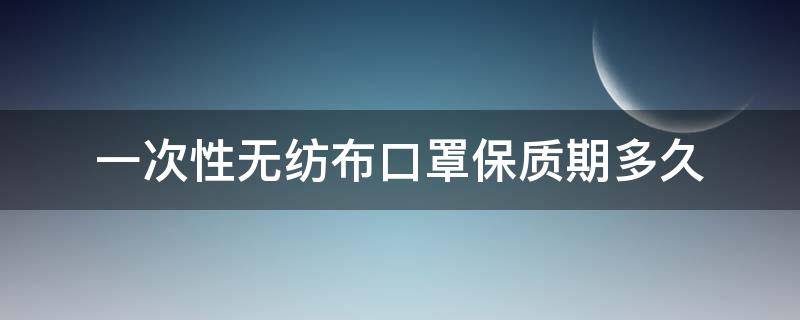 一次性无纺布口罩保质期多久